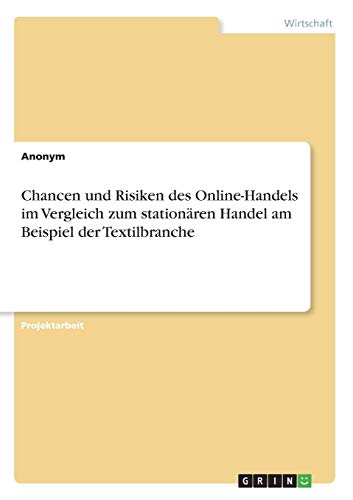 Wirtschaft

Anonym

Chancen und Risiken des Online-Handels im Vergleich zum stationären Handel am Beispiel der Textilbranche

Projektarbeit

GRIN